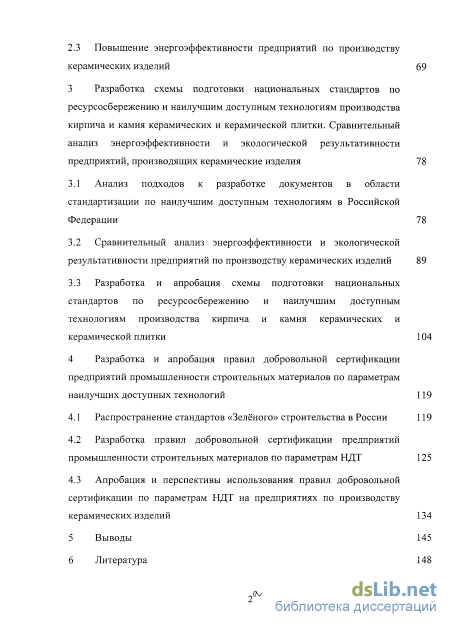 2.3 Повышение энергоэффективности предприятий по производству керамических изделий 69

3 Разработка схемы подготовки национальных стандартов по ресурсосбережению и наилучшим доступным технологиям производства кирпича и камня керамических и керамической плитки. Сравнительный анализ энергоэффективности и экологической результативности предприятий, производящих керамические изделия 78

3.1 Анализ подходов к разработке документов в области стандартизации по наилучшим доступным технологиям в Российской Федерации 78

3.2 Сравнительный анализ энергоэффективности и экологической результативности предприятий по производству керамических изделий 89

3.3 Разработка и апробация схемы подготовки национальных стандартов по ресурсосбережению и наилучшим доступным технологиям производства кирпича и камня керамических и керамической плитки 104

4 Разработка и апробация правил добровольной сертификации предприятий промышленности строительных материалов по параметрам наилучших доступных технологий 119

4.1 Распространение стандартов «Зелёного» строительства в России 119

4.2 Разработка правил добровольной сертификации предприятий промышленности строительных материалов по параметрам НДТ 125

4.3 Апробация и перспективы использования правил добровольной сертификации по параметрам НДТ на предприятиях по производству керамических изделий 134

5 Выводы 145

6 Литература 148

2

dsLib.net
библиотека диссертаций